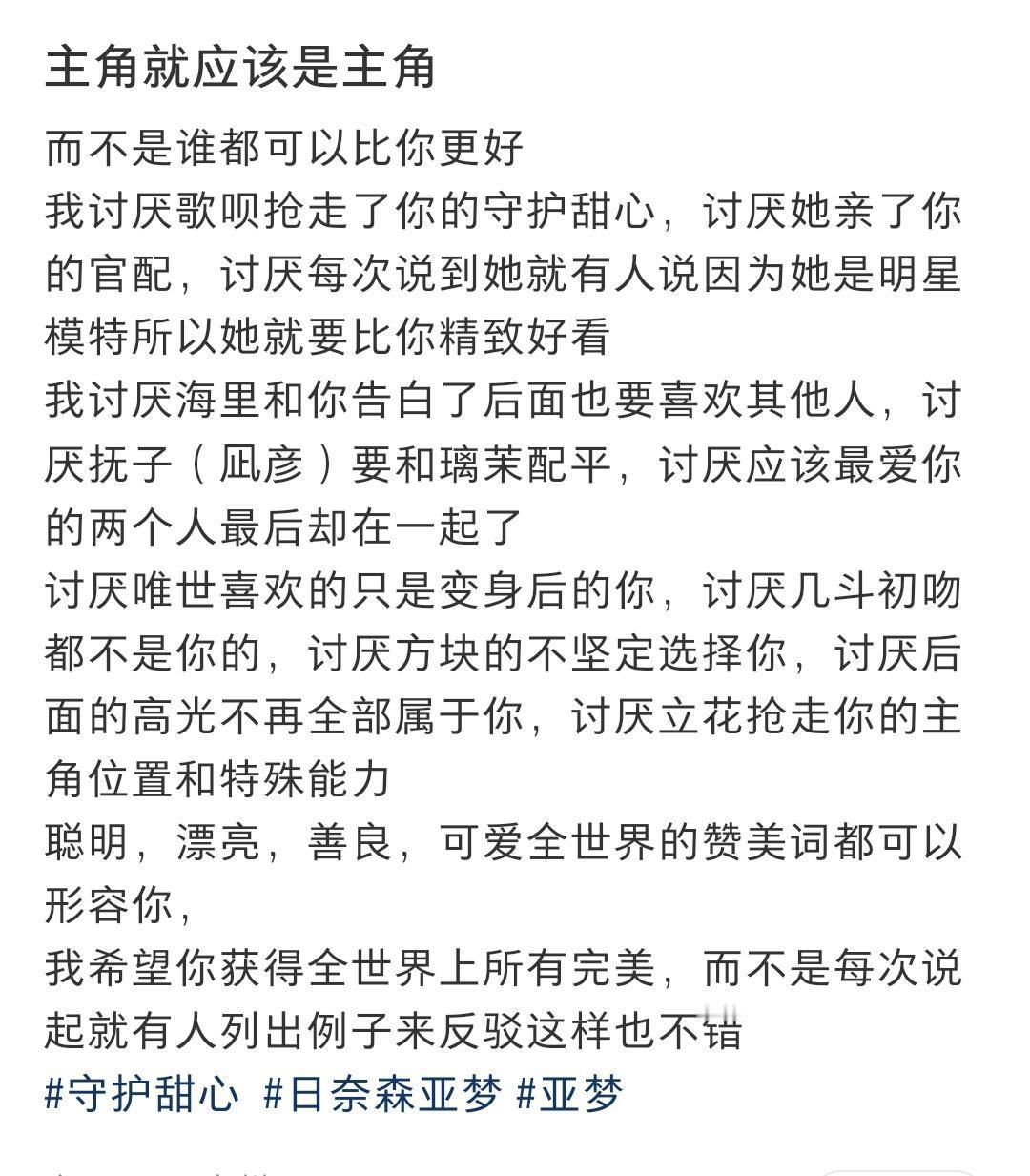 主角就应该是主角

而不是谁都可以比你更好
我讨厌歌呗抢走了你的守护甜心，讨厌她亲了你的官配，讨厌每次说到她就有人说因为她是明星模特所以她就要比你精致好看
我讨厌海里和你告白了后面也要喜欢其他人，讨厌抚子（凪彦）要和璃茉配平，讨厌应该最爱你的两个人最后却在一起了
讨厌唯世喜欢的只是变身后的你，讨厌几斗初吻都不是你的，讨厌方块的不坚定选择你，讨厌后面的高光不再全部属于你，讨厌立花抢走你的主角位置和特殊能力
聪明，漂亮，善良，可爱全世界的赞美词都可以形容你，
我希望你获得全世界上所有完美，而不是每次说起就有人列出例子来反驳这样也不错
#守护甜心 #日奈森亚梦 #亚梦